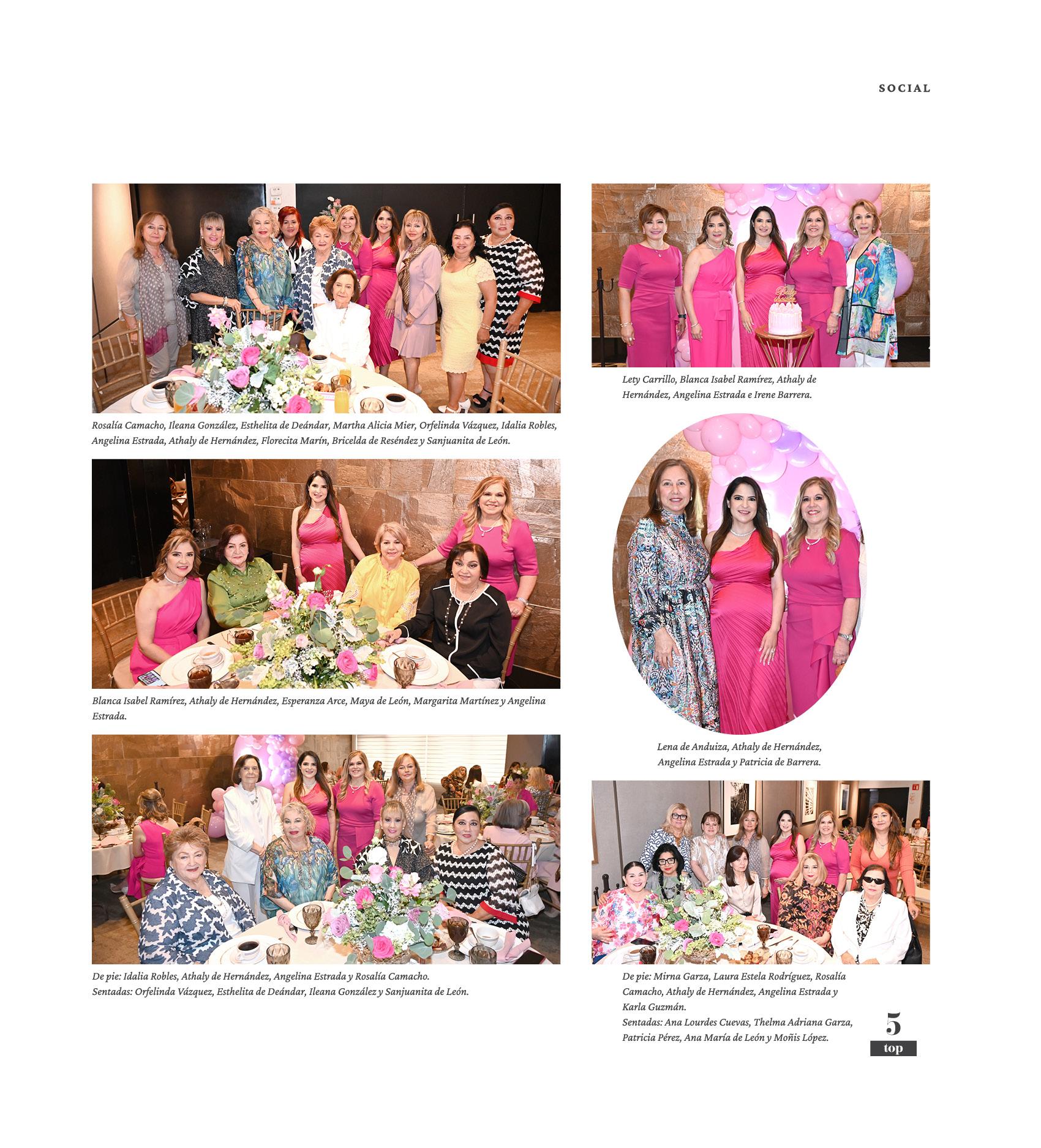 SOCIAL

Rosalía Camacho, Ileana González, Esthelita de Deándar, Martha Alicia Mier, Orfelinda Vázquez, Idalia Robles, Angelina Estrada, Athaly de Hernández, Florecita Marín, Bricelda de Reséndez y Sanjuanita de León.

Blanca Isabel Ramírez, Athaly de Hernández, Esperanza Arce, Maya de León, Margarita Martínez y Angelina Estrada.

De pie: Idalia Robles, Athaly de Hernández, Angelina Estrada y Rosalía Camacho.
Sentadas: Orfelinda Vázquez, Esthelita de Deándar, Ileana González y Sanjuanita de León.

Lety Carrillo, Blanca Isabel Ramírez, Athaly de Hernández, Angelina Estrada e Irene Barrera.

Lena de Anduiza, Athaly de Hernández, Angelina Estrada y Patricia de Barrera.

De pie: Mirna Garza, Laura Estela Rodríguez, Rosalía Camacho, Athaly de Hernández, Angelina Estrada y Karla Guzmán.
Sentadas: Ana Lourdes Cuevas, Thelma Adriana Garza, Patricia Pérez, Ana María de León y Moñis López.

5
top